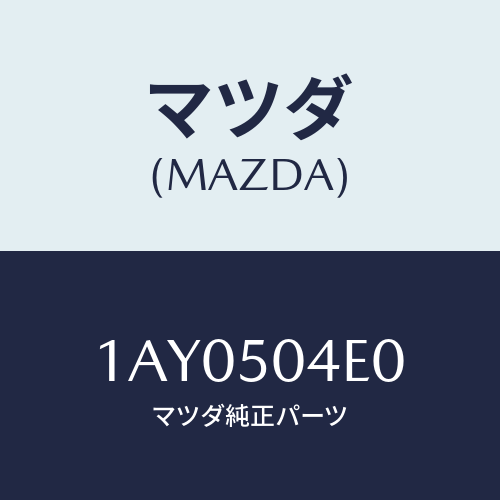 マツダ
(MAZDA)

1AY0504E0
マツダ純正パーツ